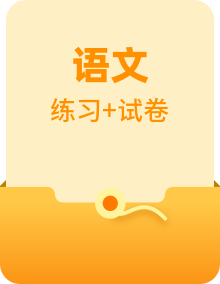 语文

练习+试卷